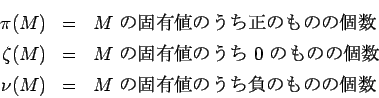 $\pi(M) = M$ の固有値のうち正のものの個数
$\zeta(M) = M$ の固有値のうち $0$ のものの個数
$\nu(M) = M$ の固有値のうち負のものの個数